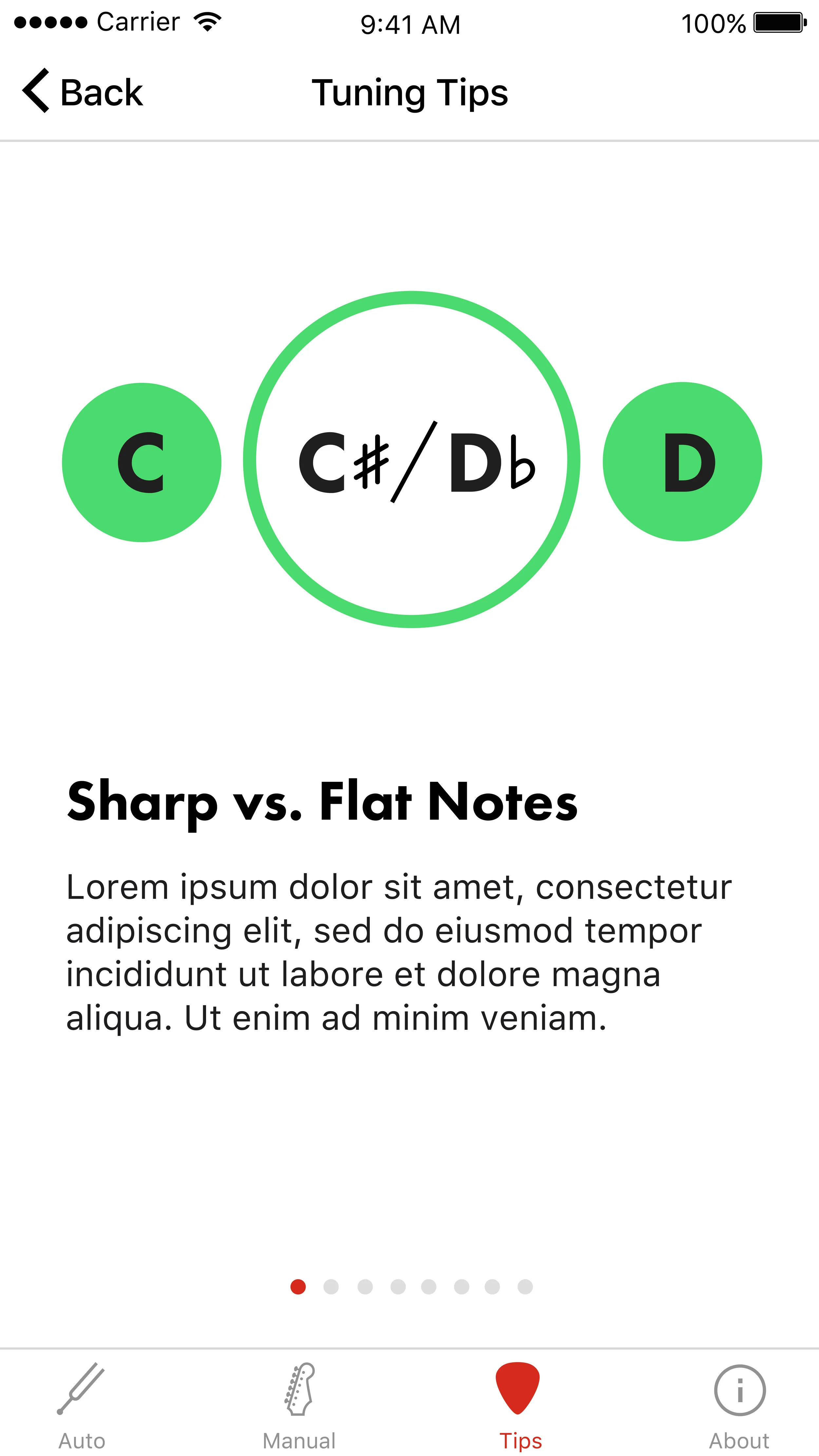 Carrier 9:41 AM 100%

Back Tuning Tips

C C♯/D♭ D

Sharp vs. Flat Notes

Lorem ipsum dolor sit amet, consectetur adipiscing elit, sed do eiusmod tempor incididunt ut labore et dolore magna aliqua. Ut enim ad minim veniam.

Auto Manual Tips About